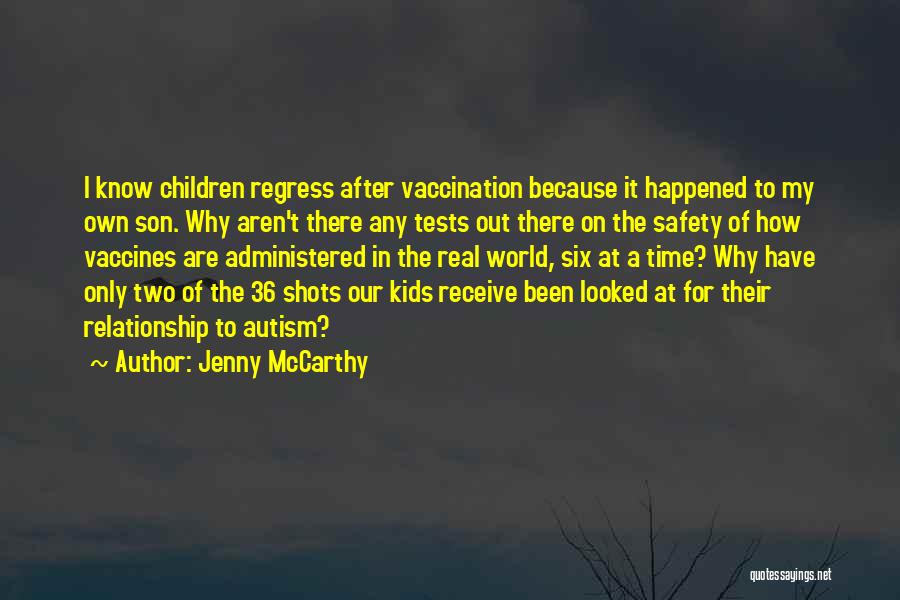 I know children regress after vaccination because it happened to my own son. Why aren't there any tests out there on the safety of how vaccines are administered in the real world, six at a time? Why have only two of the 36 shots our kids receive been looked at for their relationship to autism?

~ Author: Jenny McCarthy

quotessayings.net